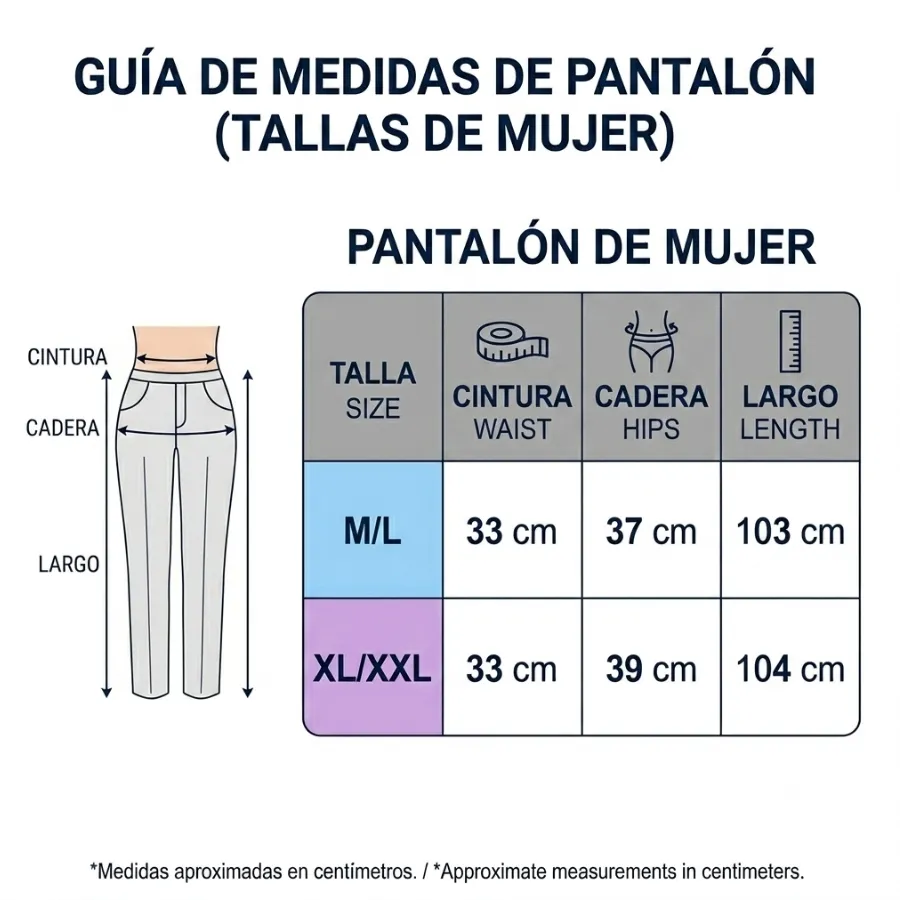 GUÍA DE MEDIDAS DE PANTALÓN (TALLAS DE MUJER)

PANTALÓN DE MUJER

CINTURA
CADERA
LARGO

| TALLA SIZE | CINTURA WAIST | CADERA HIPS | LARGO LENGTH |
|---|---|---|---|
| M/L | 33 cm | 37 cm | 103 cm |
| XL/XXL | 33 cm | 39 cm | 104 cm |

*Medidas aproximadas en centímetros. / *Approximate measurements in centimeters.